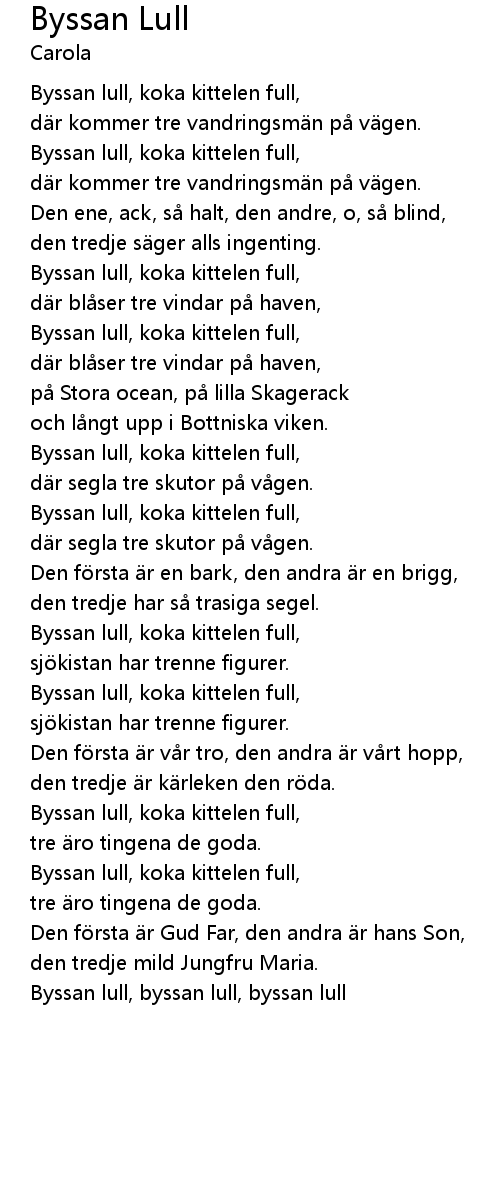 Byssan Lull
Carola

Byssan lull, koka kittelen full,
där kommer tre vandringsmän på vägen.
Byssan lull, koka kittelen full,
där kommer tre vandringsmän på vägen.
Den ene, ack, så halt, den andre, o, så blind,
den tredje säger alls ingenting.
Byssan lull, koka kittelen full,
där blåser tre vindar på haven,
Byssan lull, koka kittelen full,
där blåser tre vindar på haven,
på Stora ocean, på lilla Skagerack
och långt upp i Bottniska viken.
Byssan lull, koka kittelen full,
där segla tre skutor på vågen.
Byssan lull, koka kittelen full,
där segla tre skutor på vågen.
Den första är en bark, den andra är en brigg,
den tredje har så trasiga segel.
Byssan lull, koka kittelen full,
sjökistan har trenne figurer.
Byssan lull, koka kittelen full,
sjökistan har trenne figurer.
Den första är vår tro, den andra är vårt hopp,
den tredje är kärleken den röda.
Byssan lull, koka kittelen full,
tre äro tingena de goda.
Byssan lull, koka kittelen full,
tre äro tingena de goda.
Den första är Gud Far, den andra är hans Son,
den tredje mild Jungfru Maria.
Byssan lull, byssan lull, byssan lull